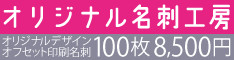 オリジナル名刺工房

オリジナルデザイン
オフセット印刷名刺

100枚 8,500円